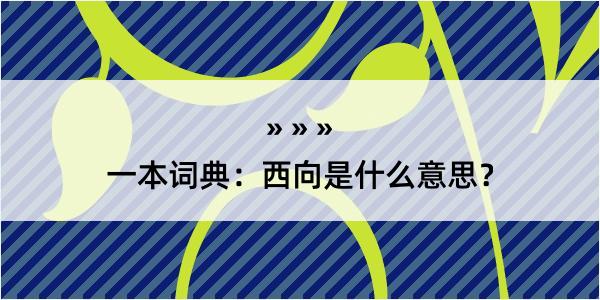 » » »

一本词典：西向是什么意思？